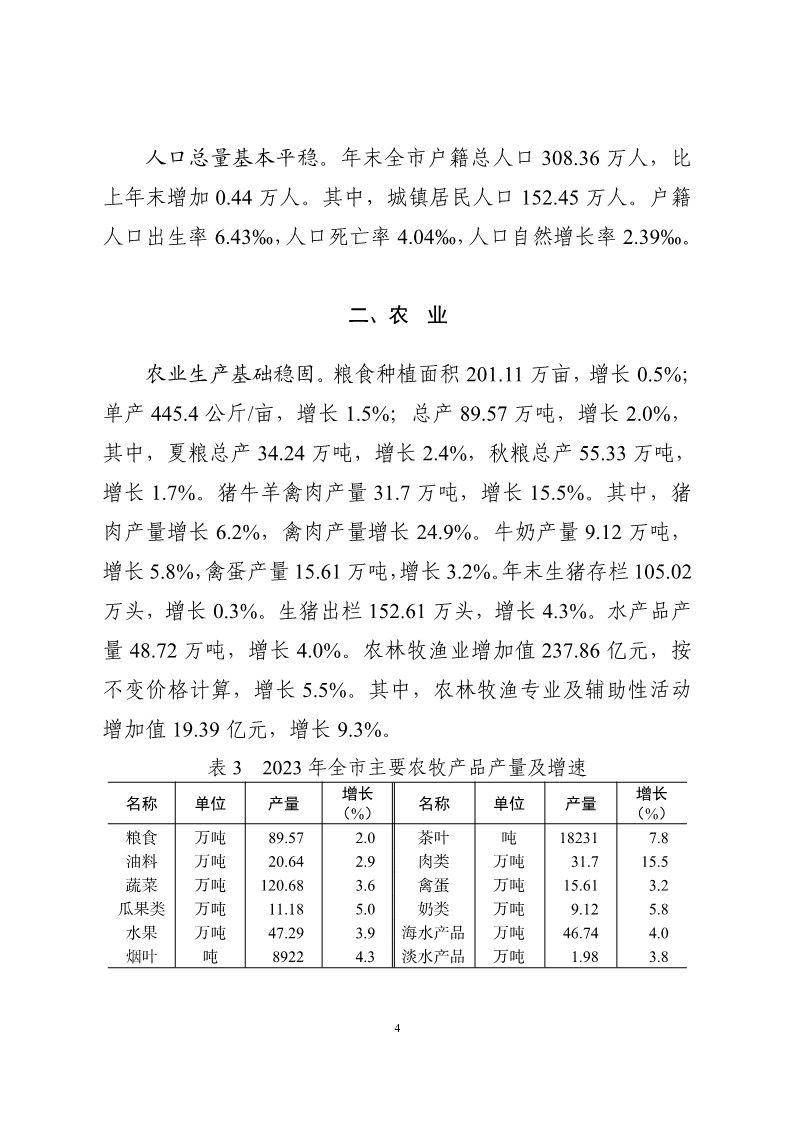 人口总量基本平稳。年末全市户籍总人口 308.36 万人，比上年末增加 0.44 万人。其中，城镇居民人口 152.45 万人。户籍人口出生率 6.43‰，人口死亡率 4.04‰，人口自然增长率 2.39‰。

二、农 业

农业生产基础稳固。粮食种植面积 201.11 万亩，增长 0.5%；单产 445.4 公斤/亩，增长 1.5%；总产 89.57 万吨，增长 2.0%，其中，夏粮总产 34.24 万吨，增长 2.4%，秋粮总产 55.33 万吨，增长 1.7%。猪牛羊禽肉产量 31.7 万吨，增长 15.5%。其中，猪肉产量增长 6.2%，禽肉产量增长 24.9%。牛奶产量 9.12 万吨，增长 5.8%，禽蛋产量 15.61 万吨，增长 3.2%。年末生猪存栏 105.02 万头，增长 0.3%。生猪出栏 152.61 万头，增长 4.3%。水产品产量 48.72 万吨，增长 4.0%。农林牧渔业增加值 237.86 亿元，按不变价格计算，增长 5.5%。其中，农林牧渔专业及辅助性活动增加值 19.39 亿元，增长 9.3%。

表 3 2023 年全市主要农牧产品产量及增速

| 名称 | 单位 | 产量 | 增长（%） | 名称 | 单位 | 产量 | 增长（%） |
|---|---|---|---|---|---|---|---|
| 粮食 | 万吨 | 89.57 | 2.0 | 茶叶 | 吨 | 18231 | 7.8 |
| 油料 | 万吨 | 20.64 | 2.9 | 肉类 | 万吨 | 31.7 | 15.5 |
| 蔬菜 | 万吨 | 120.68 | 3.6 | 禽蛋 | 万吨 | 15.61 | 3.2 |
| 瓜果类 | 万吨 | 11.18 | 5.0 | 奶类 | 万吨 | 9.12 | 5.8 |
| 水果 | 万吨 | 47.29 | 3.9 | 海水产品 | 万吨 | 46.74 | 4.0 |
| 烟叶 | 吨 | 8922 | 4.3 | 淡水产品 | 万吨 | 1.98 | 3.8 |

4